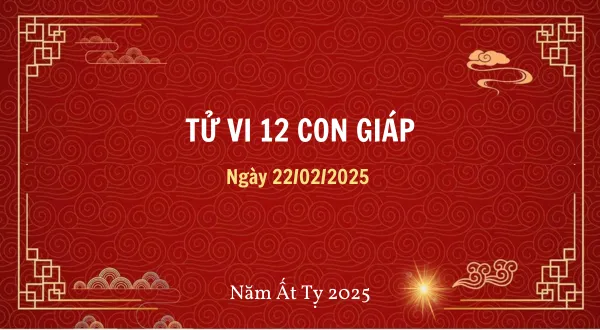 TỬ VI 12 CON GIÁP

Ngày 22/02/2025

Năm Ất Tỵ 2025